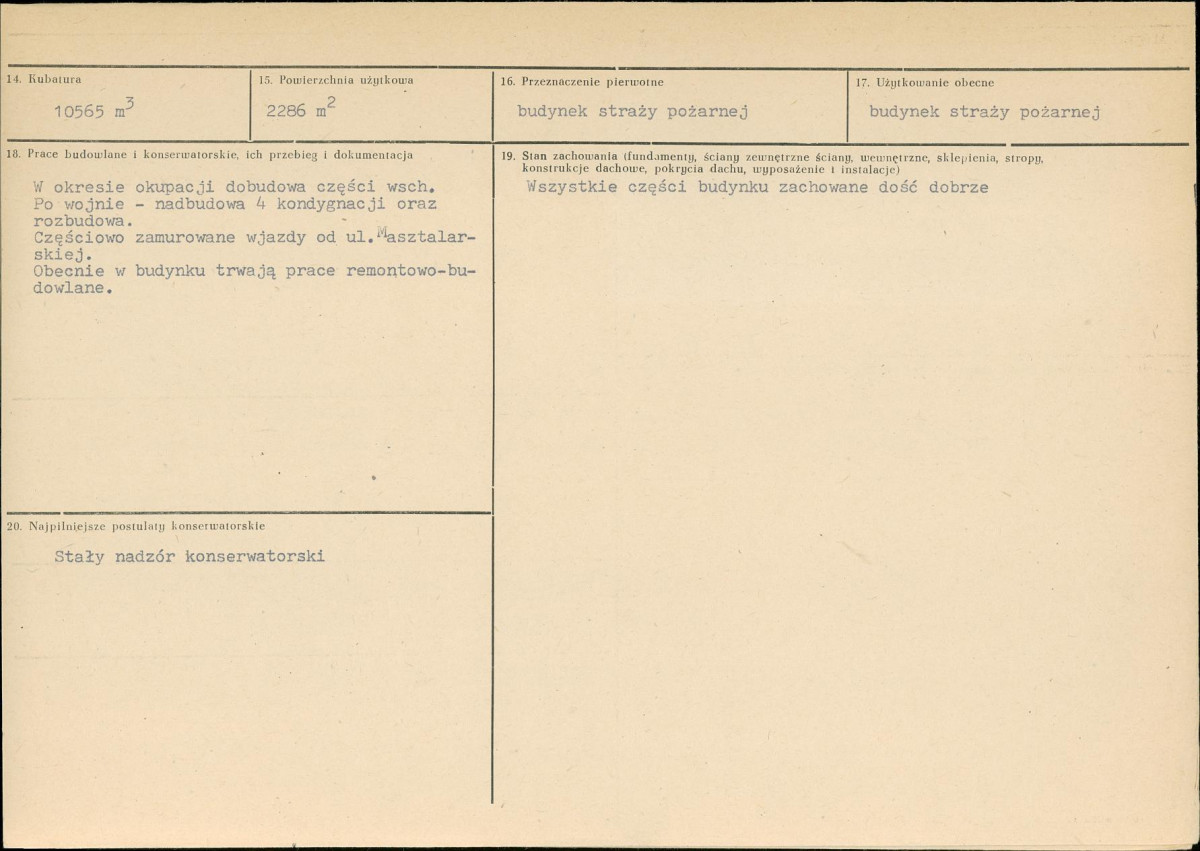 14. Kubatura

10565 $m^3$

15. Powierzchnia użytkowa

2286 $m^2$

16. Przeznaczenie pierwotne

budynek straży pożarnej

17. Użytkowanie obecne

budynek straży pożarnej

18. Prace budowlane i konserwatorskie, ich przebieg i dokumentacja

W okresie okupacji dobudowa części wsch.
Po wojnie - nadbudowa 4 kondygnacji oraz rozbudowa.
Częściowo zamurowane wjazdy od ul. Masztalarskiej.
Obecnie w budynku trwają prace remontowo-budowlane.

19. Stan zachowania (fundamenty, ściany zewnętrzne ściany, wewnętrzne, sklepienia, stropy, konstrukcje dachowe, pokrycia dachu, wyposażenie i instalacje)

Wszystkie części budynku zachowane dość dobrze

20. Najpilniejsze postulaty konserwatorskie

Stały nadzór konserwatorski